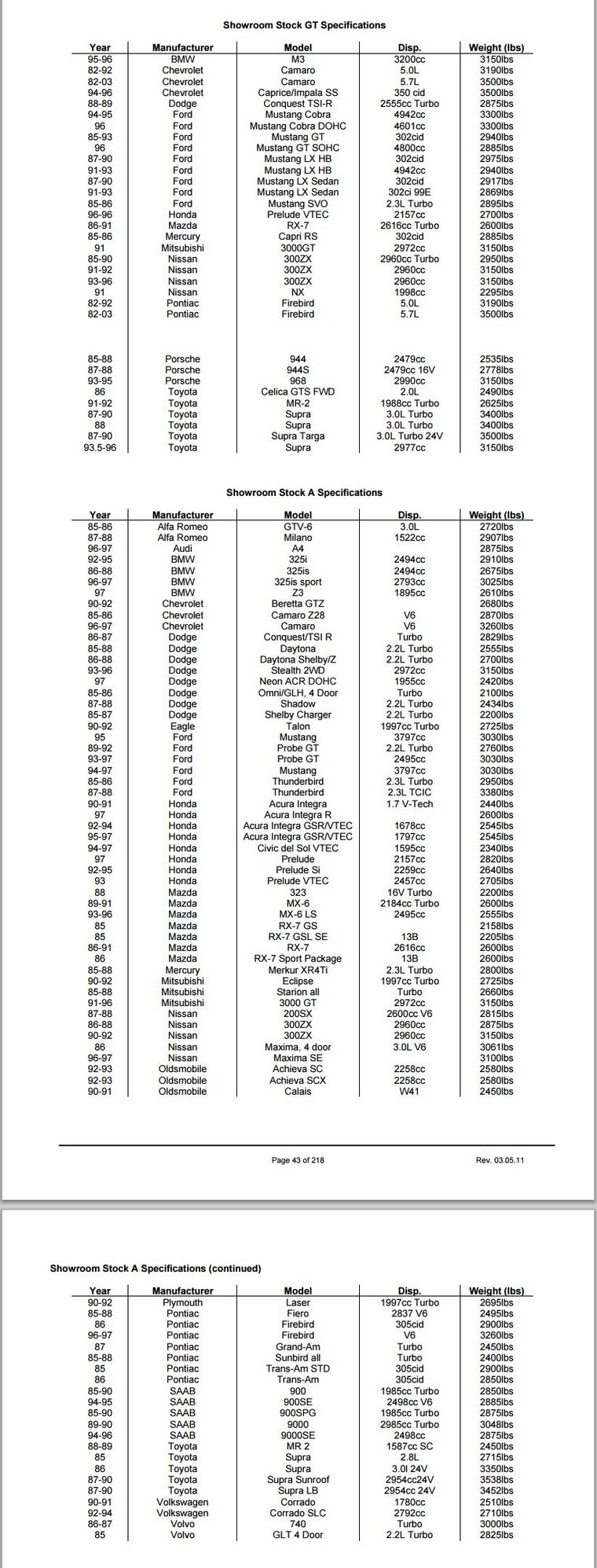 Showroom Stock GT Specifications

| Year | Manufacturer | Model | Disp. | Weight (lbs) |
|---|---|---|---|---|
| 95-96 | BMW | M3 | 3200cc | 3150lbs |
| 82-92 | Chevrolet | Camaro | 5.0L | 3190lbs |
| 82-03 | Chevrolet | Camaro | 5.7L | 3500lbs |
| 94-96 | Chevrolet | Caprice/Impala SS | 350 cid | 3500lbs |
| 88-89 | Dodge | Conquest TSI-R | 2555cc Turbo | 2875lbs |
| 94-95 | Ford | Mustang Cobra | 4942cc | 3300lbs |
| 96 | Ford | Mustang Cobra DOHC | 4601cc | 3300lbs |
| 85-93 | Ford | Mustang GT | 302cid | 2940lbs |
| 96 | Ford | Mustang GT SOHC | 4800cc | 2885lbs |
| 87-90 | Ford | Mustang LX HB | 302cid | 2975lbs |
| 91-93 | Ford | Mustang LX HB | 4942cc | 2940lbs |
| 87-90 | Ford | Mustang LX Sedan | 302cid | 2917lbs |
| 91-93 | Ford | Mustang LX Sedan | 302ci 99E | 2869lbs |
| 85-86 | Ford | Mustang SVO | 2.3L Turbo | 2895lbs |
| 96-96 | Honda | Prelude VTEC | 2157cc | 2700lbs |
| 86-91 | Mazda | RX-7 | 2616cc Turbo | 2600lbs |
| 85-86 | Mercury | Capri RS | 302cid | 2885lbs |
| 91 | Mitsubishi | 3000GT | 2972cc | 3150lbs |
| 85-90 | Nissan | 300ZX | 2960cc Turbo | 2950lbs |
| 91-92 | Nissan | 300ZX | 2960cc | 3150lbs |
| 93-96 | Nissan | 300ZX | 2960cc | 3150lbs |
| 91 | Nissan | NX | 1998cc | 2295lbs |
| 82-92 | Pontiac | Firebird | 5.0L | 3190lbs |
| 82-03 | Pontiac | Firebird | 5.7L | 3500lbs |
| 85-88 | Porsche | 944 | 2479cc | 2535lbs |
| 87-88 | Porsche | 944S | 2479cc 16V | 2778lbs |
| 93-95 | Porsche | 968 | 2990cc | 3150lbs |
| 86 | Toyota | Celica GTS FWD | 2.0L | 2490lbs |
| 91-92 | Toyota | MR-2 | 1988cc Turbo | 2625lbs |
| 87-90 | Toyota | Supra | 3.0L Turbo | 3400lbs |
| 88 | Toyota | Supra | 3.0L Turbo | 3400lbs |
| 87-90 | Toyota | Supra Targa | 3.0L Turbo 24V | 3500lbs |
| 93.5-96 | Toyota | Supra | 2977cc | 3150lbs |

Showroom Stock A Specifications

| Year | Manufacturer | Model | Disp. | Weight (lbs) |
|---|---|---|---|---|
| 85-86 | Alfa Romeo | GTV-6 | 3.0L | 2720lbs |
| 87-88 | Alfa Romeo | Milano | 1522cc | 2907lbs |
| 96-97 | Audi | A4 | | 2875lbs |
| 92-95 | BMW | 325i | 2494cc | 2910lbs |
| 86-88 | BMW | 325is | 2494cc | 2675lbs |
| 96-97 | BMW | 325is sport | 2793cc | 3025lbs |
| 97 | BMW | Z3 | 1895cc | 2610lbs |
| 90-92 | Chevrolet | Beretta GTZ | | 2680lbs |
| 85-86 | Chevrolet | Camaro Z28 | V6 | 2870lbs |
| 96-97 | Chevrolet | Camaro | V6 | 3260lbs |
| 86-87 | Dodge | Conquest/TSI R | Turbo | 2829lbs |
| 85-88 | Dodge | Daytona | 2.2L Turbo | 2555lbs |
| 86-88 | Dodge | Daytona Shelby/Z | 2.2L Turbo | 2700lbs |
| 93-96 | Dodge | Stealth 2WD | 2972cc | 3150lbs |
| 97 | Dodge | Neon ACR DOHC | 1955cc | 2420lbs |
| 85-86 | Dodge | Omni/GLH, 4 Door | Turbo | 2100lbs |
| 87-88 | Dodge | Shadow | 2.2L Turbo | 2434lbs |
| 85-87 | Dodge | Shelby Charger | 2.2L Turbo | 2200lbs |
| 90-92 | Eagle | Talon | 1997cc Turbo | 2725lbs |
| 95 | Ford | Mustang | 3797cc | 3030lbs |
| 89-92 | Ford | Probe GT | 2.2L Turbo | 2760lbs |
| 93-97 | Ford | Probe GT | 2495cc | 3030lbs |
| 94-97 | Ford | Mustang | 3797cc | 3030lbs |
| 85-86 | Ford | Thunderbird | 2.3L Turbo | 2950lbs |
| 87-88 | Ford | Thunderbird | 2.3L TCIC | 3380lbs |
| 90-91 | Honda | Acura Integra | 1.7 V-Tech | 2440lbs |
| 97 | Honda | Acura Integra R | | 2600lbs |
| 92-94 | Honda | Acura Integra GSR/VTEC | 1678cc | 2545lbs |
| 95-97 | Honda | Acura Integra GSR/VTEC | 1797cc | 2545lbs |
| 94-97 | Honda | Civic del Sol VTEC | 1595cc | 2340lbs |
| 97 | Honda | Prelude | 2157cc | 2820lbs |
| 92-95 | Honda | Prelude Si | 2259cc | 2640lbs |
| 93 | Honda | Prelude VTEC | 2457cc | 2705lbs |
| 88 | Mazda | 323 | 16V Turbo | 2200lbs |
| 89-91 | Mazda | MX-6 | 2184cc Turbo | 2600lbs |
| 93-96 | Mazda | MX-6 LS | 2495cc | 2555lbs |
| 85 | Mazda | RX-7 GS | | 2158lbs |
| 85 | Mazda | RX-7 GSL SE | 13B | 2205lbs |
| 86-91 | Mazda | RX-7 | 2616cc | 2600lbs |
| 86 | Mazda | RX-7 Sport Package | 13B | 2600lbs |
| 85-88 | Mercury | Merkur XR4Ti | 2.3L Turbo | 2800lbs |
| 90-92 | Mitsubishi | Eclipse | 1997cc Turbo | 2725lbs |
| 85-88 | Mitsubishi | Starion all | Turbo | 2660lbs |
| 91-96 | Mitsubishi | 3000 GT | 2972cc | 3150lbs |
| 87-88 | Nissan | 200SX | 2600cc V6 | 2815lbs |
| 86-88 | Nissan | 300ZX | 2960cc | 2875lbs |
| 90-92 | Nissan | 300ZX | 2960cc | 3150lbs |
| 86 | Nissan | Maxima, 4 door | 3.0L V6 | 3061lbs |
| 96-97 | Nissan | Maxima SE | | 3100lbs |
| 92-93 | Oldsmobile | Achieva SC | 2258cc | 2580lbs |
| 92-93 | Oldsmobile | Achieva SCX | 2258cc | 2580lbs |
| 90-91 | Oldsmobile | Calais | W41 | 2450lbs |

Page 43 of 218

Rev. 03.05.11

Showroom Stock A Specifications (continued)

| Year | Manufacturer | Model | Disp. | Weight (lbs) |
|---|---|---|---|---|
| 90-92 | Plymouth | Laser | 1997cc Turbo | 2695lbs |
| 85-88 | Pontiac | Fiero | 2837 V6 | 2495lbs |
| 86 | Pontiac | Firebird | 305cid | 2900lbs |
| 96-97 | Pontiac | Firebird | V6 | 3260lbs |
| 87 | Pontiac | Grand-Am | Turbo | 2450lbs |
| 85-88 | Pontiac | Sunbird all | Turbo | 2400lbs |
| 85 | Pontiac | Trans-Am STD | 305cid | 2900lbs |
| 86 | Pontiac | Trans-Am | 305cid | 2850lbs |
| 85-90 | SAAB | 900 | 1985cc Turbo | 2850lbs |
| 94-95 | SAAB | 900SE | 2498cc V6 | 2885lbs |
| 85-90 | SAAB | 900SPG | 1985cc Turbo | 2875lbs |
| 89-90 | SAAB | 9000 | 2985cc Turbo | 3048lbs |
| 94-96 | SAAB | 9000SE | 2498cc | 2875lbs |
| 88-89 | Toyota | MR 2 | 1587cc SC | 2450lbs |
| 85 | Toyota | Supra | 2.8L | 2715lbs |
| 86 | Toyota | Supra | 3.0l 24V | 3350lbs |
| 87-90 | Toyota | Supra Sunroof | 2954cc24V | 3538lbs |
| 87-90 | Toyota | Supra LB | 2954cc 24V | 3452lbs |
| 90-91 | Volkswagen | Corrado | 1780cc | 2510lbs |
| 92-94 | Volkswagen | Corrado SLC | 2792cc | 2710lbs |
| 86-87 | Volvo | 740 | Turbo | 3000lbs |
| 85 | Volvo | GLT 4 Door | 2.2L Turbo | 2825lbs |